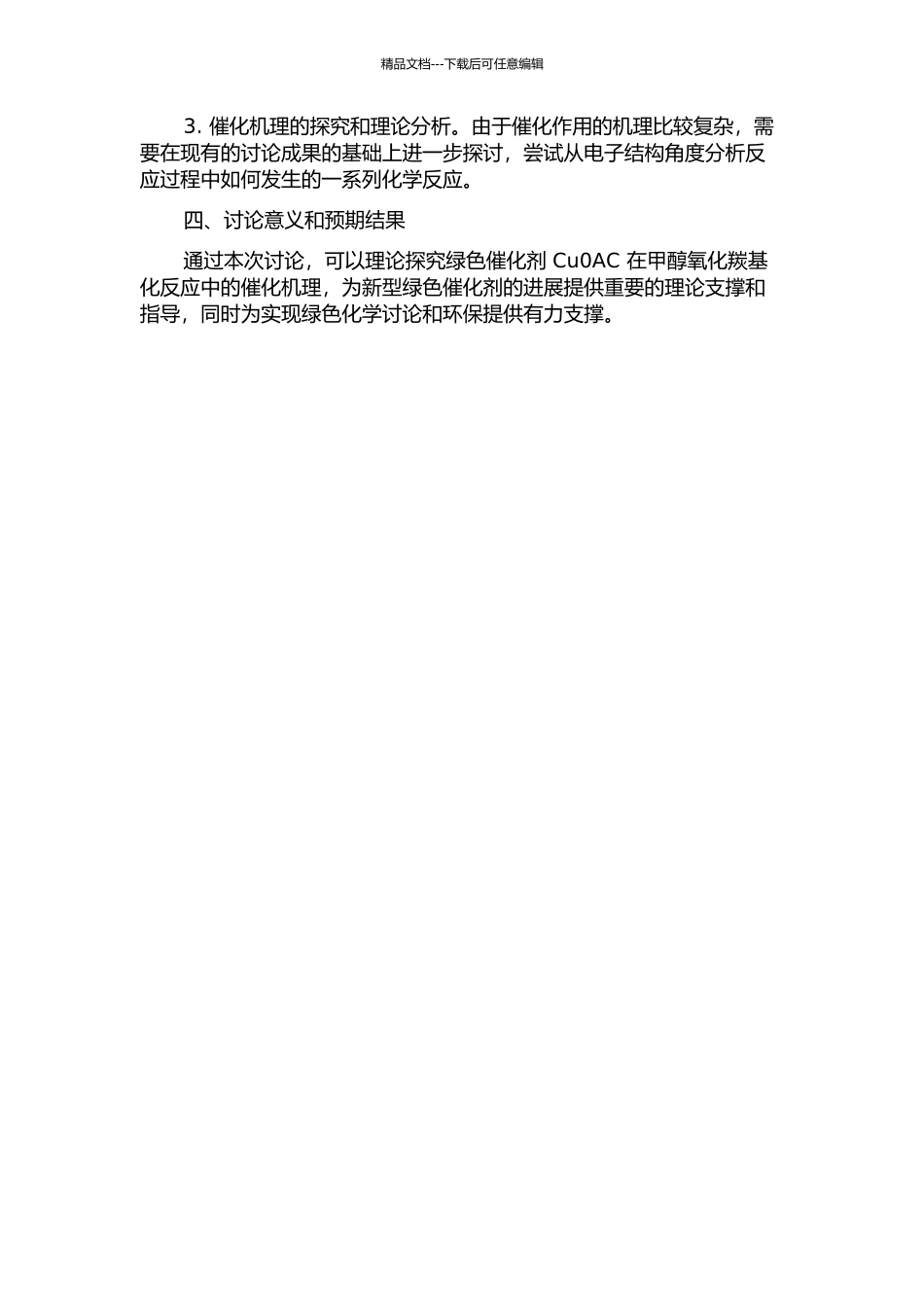 精品文档---下载后可任意编辑

3. 催化机理的探究和理论分析。由于催化作用的机理比较复杂，需要在现有的讨论成果的基础上进一步探讨，尝试从电子结构角度分析反应过程中如何发生的一系列化学反应。

四、讨论意义和预期结果

通过本次讨论，可以理论探究绿色催化剂 Cu0AC 在甲醇氧化羰基化反应中的催化机理，为新型绿色催化剂的进展提供重要的理论支撑和指导，同时为实现绿色化学讨论和环保提供有力支撑。